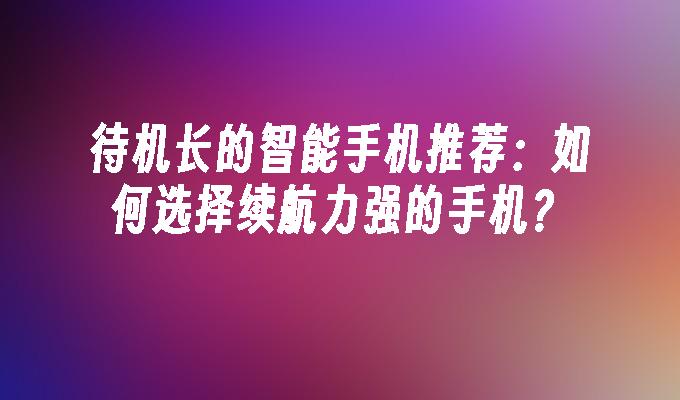 待机长的智能手机推荐：如何选择续航力强的手机？